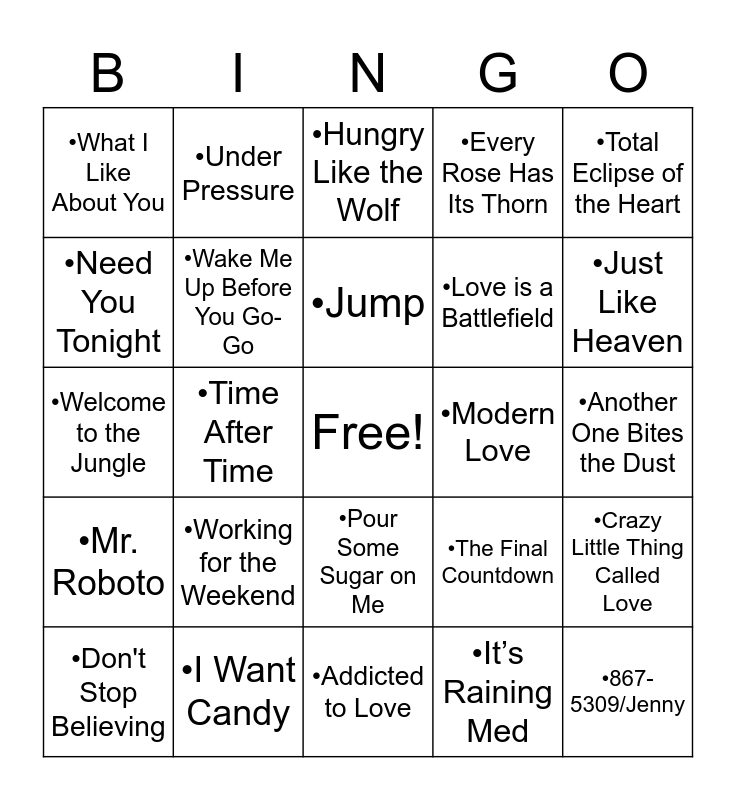 | B | I | N | G | O |
|---|---|---|---|---|
| •What I Like About You | •Under Pressure | •Hungry Like the Wolf | •Every Rose Has Its Thorn | •Total Eclipse of the Heart |
| •Need You Tonight | •Wake Me Up Before You Go-Go | •Jump | •Love is a Battlefield | •Just Like Heaven |
| •Welcome to the Jungle | •Time After Time | Free! | •Modern Love | •Another One Bites the Dust |
| •Mr. Roboto | •Working for the Weekend | •Pour Some Sugar on Me | •The Final Countdown | •Crazy Little Thing Called Love |
| •Don't Stop Believing | •I Want Candy | •Addicted to Love | •It's Raining Med | •867-5309/Jenny |